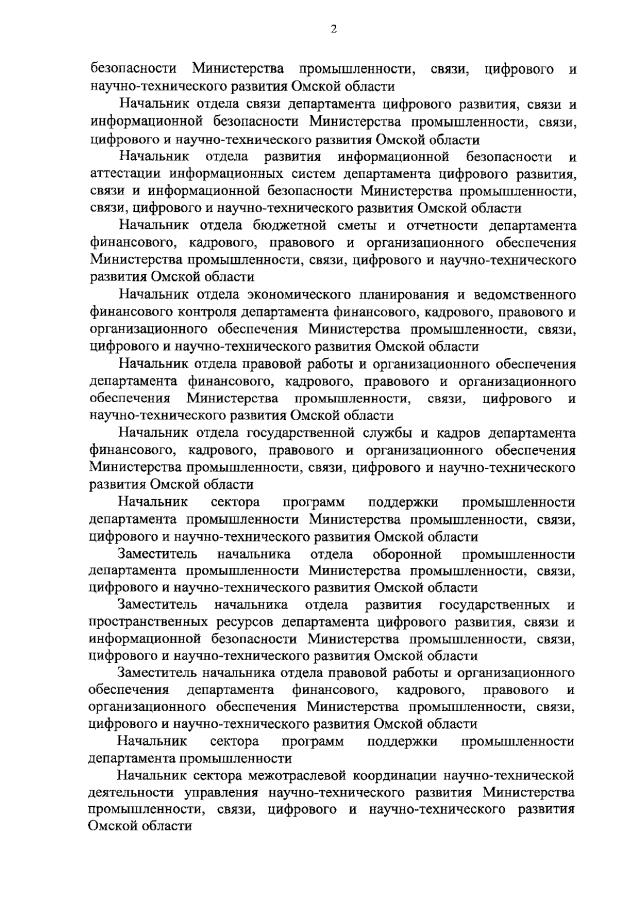 2

безопасности Министерства промышленности, связи, цифрового и научно-технического развития Омской области

Начальник отдела связи департамента цифрового развития, связи и информационной безопасности Министерства промышленности, связи, цифрового и научно-технического развития Омской области

Начальник отдела развития информационной безопасности и аттестации информационных систем департамента цифрового развития, связи и информационной безопасности Министерства промышленности, связи, цифрового и научно-технического развития Омской области

Начальник отдела бюджетной сметы и отчетности департамента финансового, кадрового, правового и организационного обеспечения Министерства промышленности, связи, цифрового и научно-технического развития Омской области

Начальник отдела экономического планирования и ведомственного финансового контроля департамента финансового, кадрового, правового и организационного обеспечения Министерства промышленности, связи, цифрового и научно-технического развития Омской области

Начальник отдела правовой работы и организационного обеспечения департамента финансового, кадрового, правового и организационного обеспечения Министерства промышленности, связи, цифрового и научно-технического развития Омской области

Начальник отдела государственной службы и кадров департамента финансового, кадрового, правового и организационного обеспечения Министерства промышленности, связи, цифрового и научно-технического развития Омской области

Начальник сектора программ поддержки промышленности департамента промышленности Министерства промышленности, связи, цифрового и научно-технического развития Омской области

Заместитель начальника отдела оборонной промышленности департамента промышленности Министерства промышленности, связи, цифрового и научно-технического развития Омской области

Заместитель начальника отдела развития государственных и пространственных ресурсов департамента цифрового развития, связи и информационной безопасности Министерства промышленности, связи, цифрового и научно-технического развития Омской области

Заместитель начальника отдела правовой работы и организационного обеспечения департамента финансового, кадрового, правового и организационного обеспечения Министерства промышленности, связи, цифрового и научно-технического развития Омской области

Начальник сектора программ поддержки промышленности департамента промышленности

Начальник сектора межотраслевой координации научно-технической деятельности управления научно-технического развития Министерства промышленности, связи, цифрового и научно-технического развития Омской области